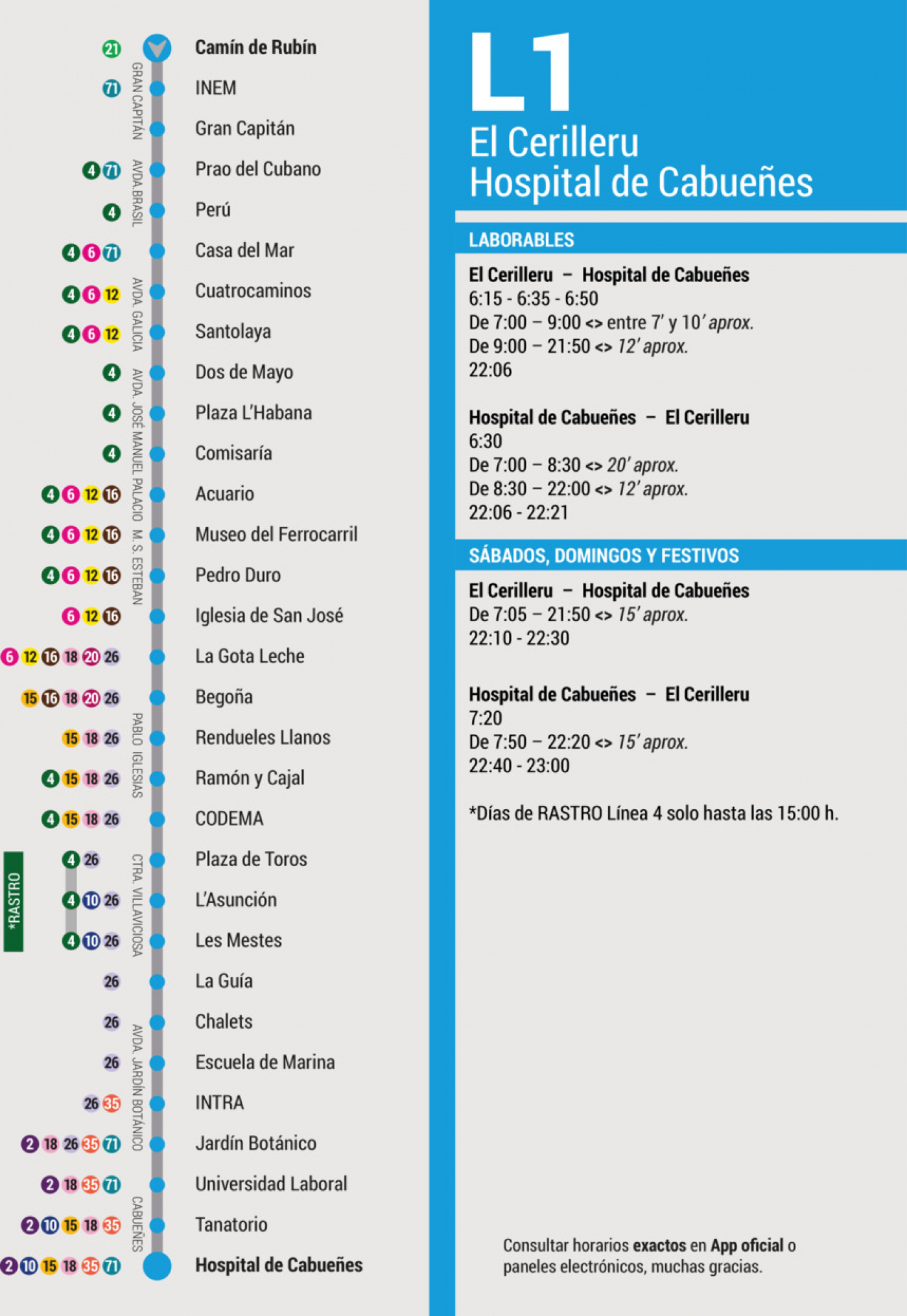 21 Camín de Rubín
71 INEM
Gran Capitán
4 71 Prao del Cubano
4 Perú
4 6 71 Casa del Mar
4 6 12 Cuatrocaminos
4 6 12 Santolaya
4 Dos de Mayo
4 Plaza L'Habana
4 Comisaría
4 6 12 16 Acuario
4 6 12 16 Museo del Ferrocarril
4 6 12 16 Pedro Duro
6 12 16 Iglesia de San José
6 12 16 18 20 26 La Gota Leche
15 16 18 20 26 Begoña
15 18 26 Rendueles Llanos
4 15 18 26 Ramón y Cajal
4 15 18 26 CODEMA
4 26 Plaza de Toros
4 10 26 L'Asunción
4 10 26 Les Mestes
26 La Guía
26 Chalets
26 Escuela de Marina
26 35 INTRA
2 18 26 35 71 Jardín Botánico
2 18 35 71 Universidad Laboral
2 10 15 18 35 Tanatorio
2 10 15 18 35 71 Hospital de Cabueñes

GRAN CAPITÁN
AVDA.BRASIL
AVDA. GALICIA
AVDA. JOSÉ MANUEL PALACIO
M. S. ESTEBAN
PABLO IGLESIAS
CTRA. VILLAVICIOSA
AVDA. JARDÍN BOTÁNICO
CABUEÑES
*RASTRO

L1
El Cerilleru
Hospital de Cabueñes

LABORABLES

El Cerilleru – Hospital de Cabueñes
6:15 - 6:35 - 6:50
De 7:00 – 9:00 <> entre 7' y 10' aprox.
De 9:00 – 21:50 <> 12' aprox.
22:06

Hospital de Cabueñes – El Cerilleru
6:30
De 7:00 – 8:30 <> 20' aprox.
De 8:30 – 22:00 <> 12' aprox.
22:06 - 22:21

SÁBADOS, DOMINGOS Y FESTIVOS

El Cerilleru – Hospital de Cabueñes
De 7:05 – 21:50 <> 15' aprox.
22:10 - 22:30

Hospital de Cabueñes – El Cerilleru
7:20
De 7:50 – 22:20 <> 15' aprox.
22:40 - 23:00

*Días de RASTRO Línea 4 solo hasta las 15:00 h.

Consultar horarios exactos en App oficial o paneles electrónicos, muchas gracias.